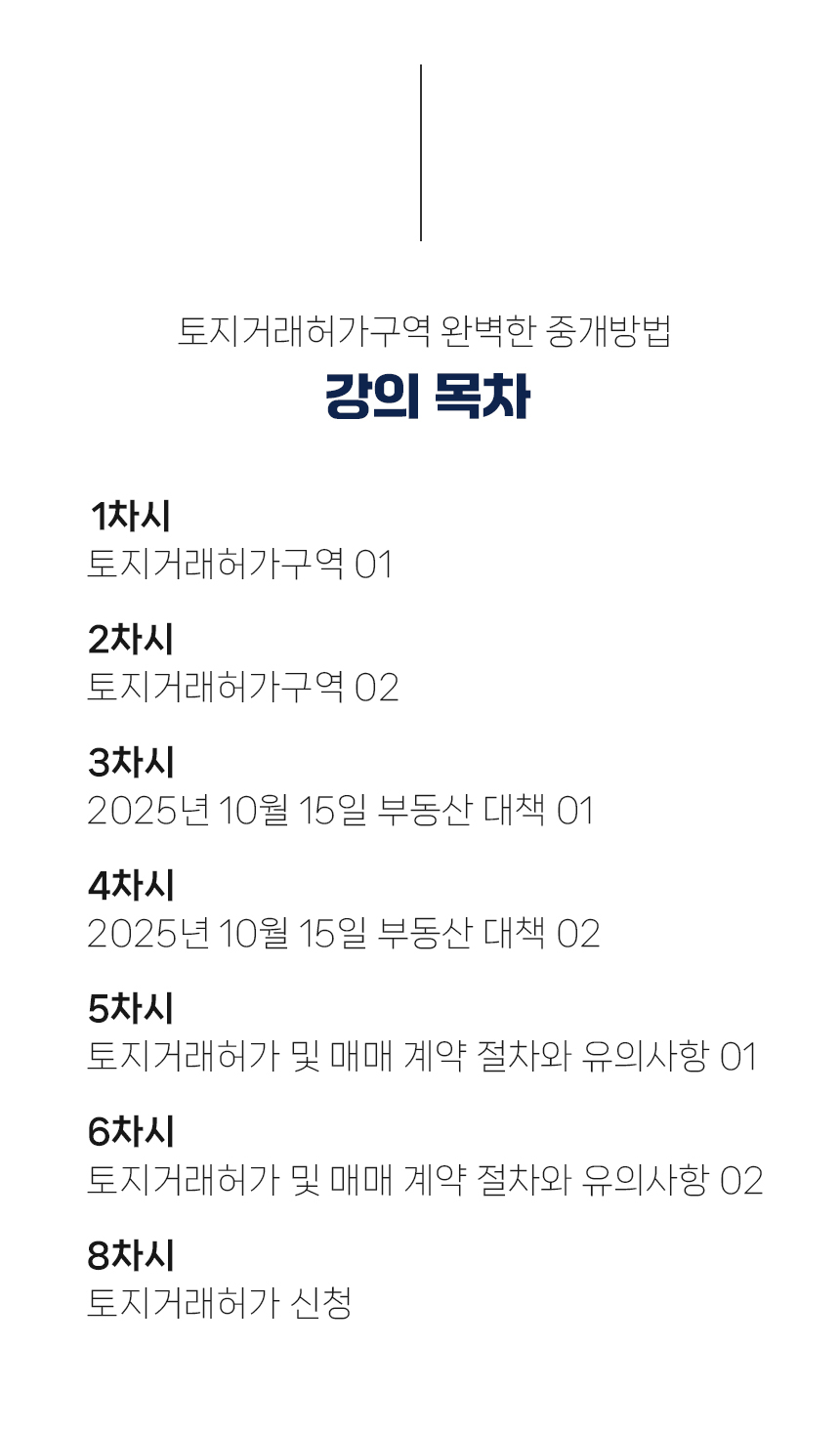 토지거래허가구역 완벽한 중개방법

강의 목차

1차시
토지거래허가구역 01

2차시
토지거래허가구역 02

3차시
2025년 10월 15일 부동산 대책 01

4차시
2025년 10월 15일 부동산 대책 02

5차시
토지거래허가 및 매매 계약 절차와 유의사항 01

6차시
토지거래허가 및 매매 계약 절차와 유의사항 02

8차시
토지거래허가 신청